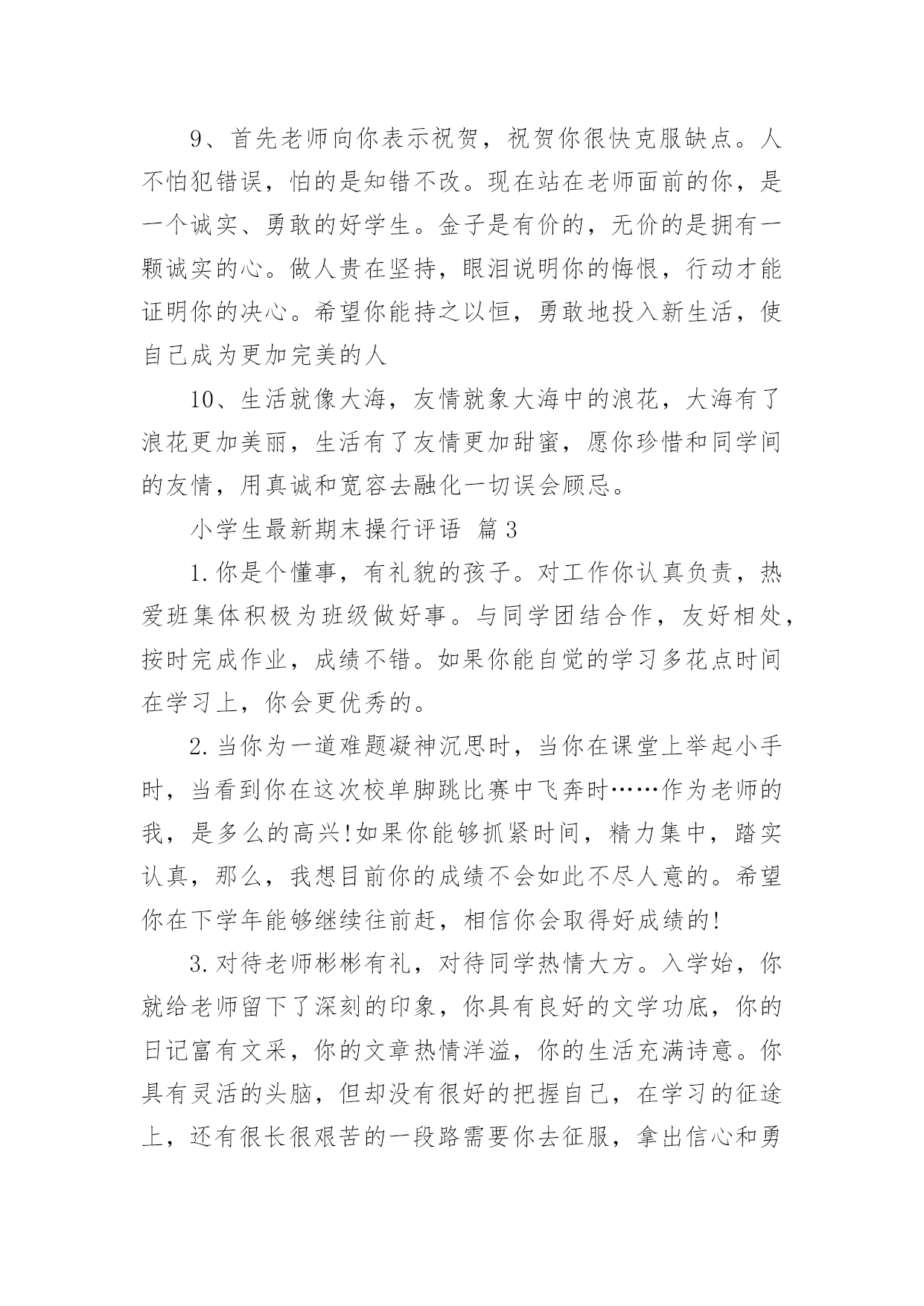 9、首先老师向你表示祝贺，祝贺你很快克服缺点。人不怕犯错误，怕的是知错不改。现在站在老师面前的你，是一个诚实、勇敢的好学生。金子是有价的，无价的是拥有一颗诚实的心。做人贵在坚持，眼泪说明你的悔恨，行动才能证明你的决心。希望你能持之以恒，勇敢地投入新生活，使自己成为更加完美的人

10、生活就像大海，友情就象大海中的浪花，大海有了浪花更加美丽，生活有了友情更加甜蜜，愿你珍惜和同学间的友情，用真诚和宽容去融化一切误会顾忌。

小学生最新期末操行评语 篇3

1.你是个懂事，有礼貌的孩子。对工作你认真负责，热爱班集体积极为班级做好事。与同学团结合作，友好相处，按时完成作业，成绩不错。如果你能自觉的学习多花点时间在学习上，你会更优秀的。

2.当你为一道难题凝神沉思时，当你在课堂上举起小手时，当看到你在这次校单脚跳比赛中飞奔时……作为老师的我，是多么的高兴!如果你能够抓紧时间，精力集中，踏实认真，那么，我想目前你的成绩不会如此不尽人意的。希望你在下学年能够继续往前赶，相信你会取得好成绩的!

3.对待老师彬彬有礼，对待同学热情大方。入学始，你就给老师留下了深刻的印象，你具有良好的文学功底，你的日记富有文采，你的文章热情洋溢，你的生活充满诗意。你具有灵活的头脑，但却没有很好的把握自己，在学习的征途上，还有很长很艰苦的一段路需要你去征服，拿出信心和勇